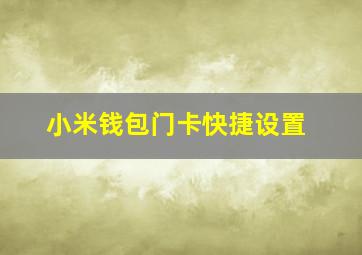 小米钱包门卡快捷设置